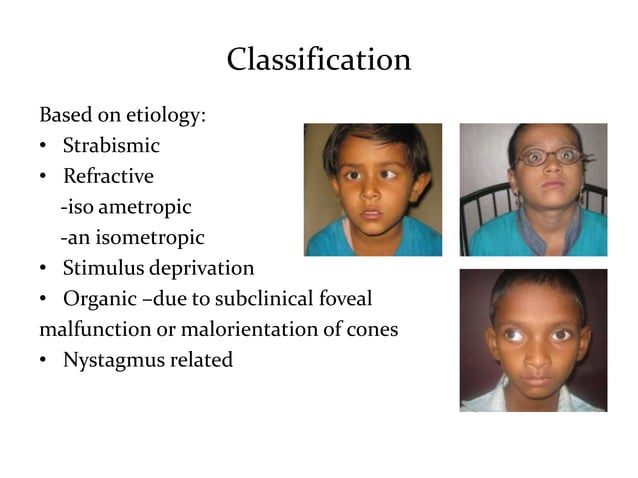 Classification

Based on etiology:
• Strabismic
• Refractive
-iso ametropic
-an isometropic
• Stimulus deprivation
• Organic –due to subclinical foveal malfunction or malorientation of cones
• Nystagmus related